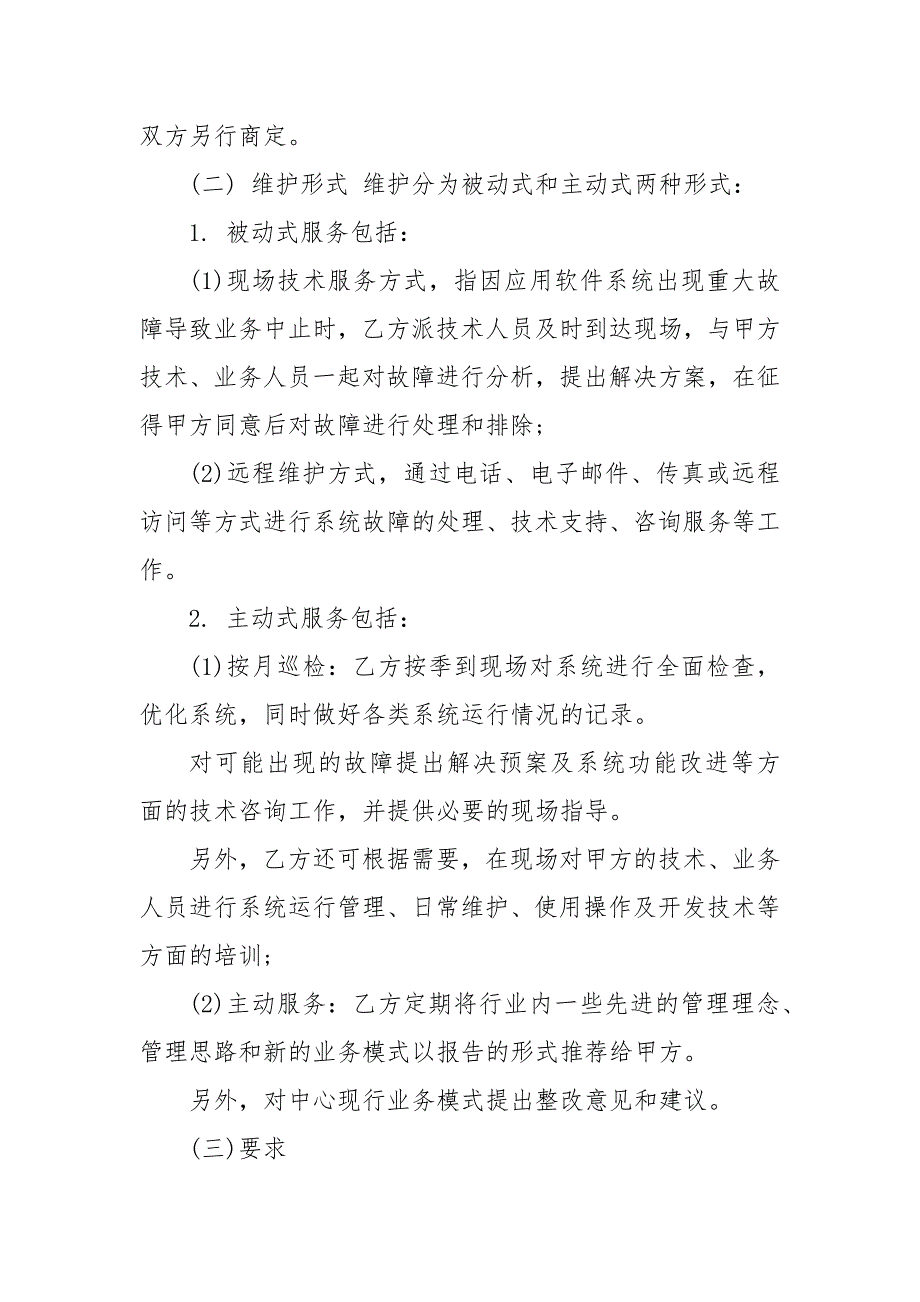 双方另行商定。

（二）维护形式 维护分为被动式和主动式两种形式：

1. 被动式服务包括：

(1)现场技术服务方式，指因应用软件系统出现重大故障导致业务中止时，乙方派技术人员及时到达现场，与甲方技术、业务人员一起对故障进行分析，提出解决方案，在征得甲方同意后对故障进行处理和排除；

(2)远程维护方式，通过电话、电子邮件、传真或远程访问等方式进行系统故障的处理、技术支持、咨询服务等工作。

2. 主动式服务包括：

(1)按月巡检：乙方按季到现场对系统进行全面检查，优化系统，同时做好各类系统运行情况的记录。

对可能出现的故障提出解决预案及系统功能改进等方面的技术咨询工作，并提供必要的现场指导。

另外，乙方还可根据需要，在现场对甲方的技术、业务人员进行系统运行管理、日常维护、使用操作及开发技术等方面的培训；

(2)主动服务：乙方定期将行业内一些先进的管理理念、管理思路和新的业务模式以报告的形式推荐给甲方。

另外，对中心现行业务模式提出整改意见和建议。

(三)要求